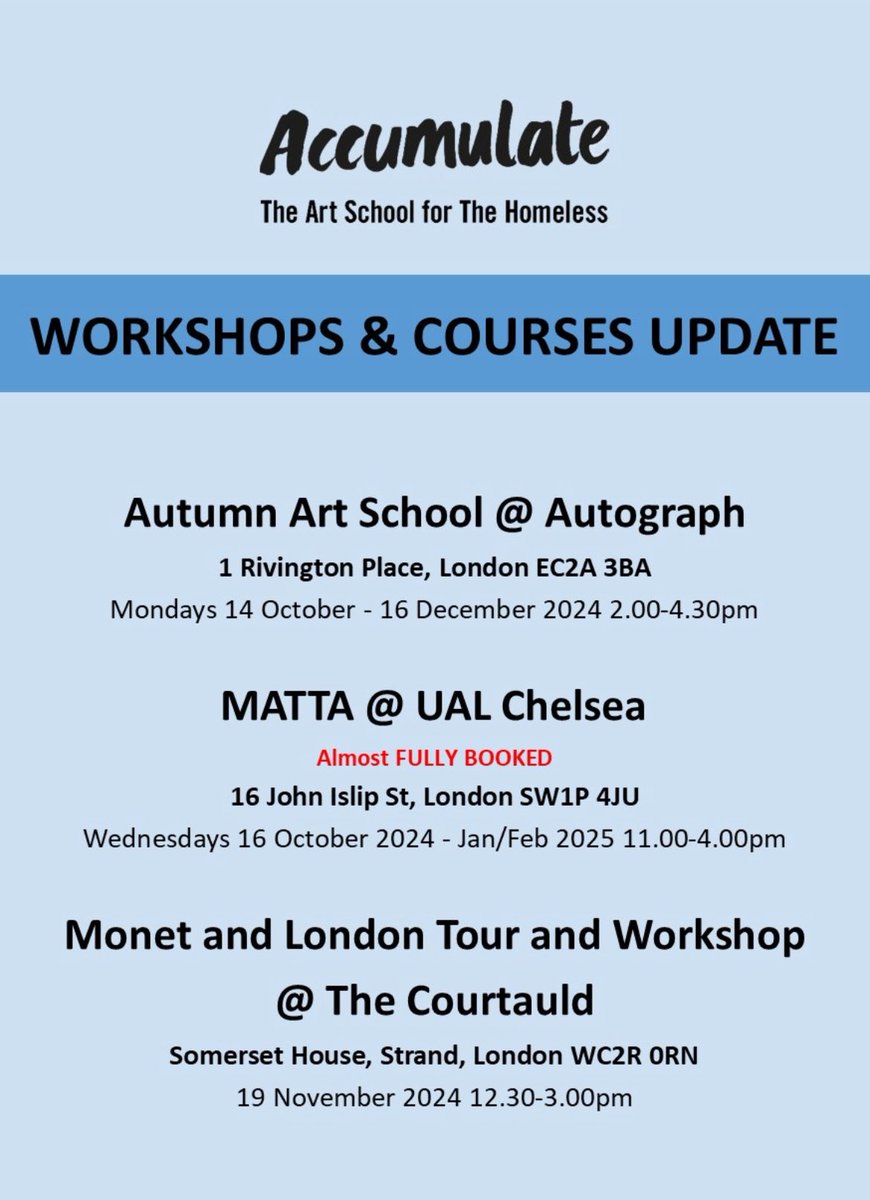 Accumulate

The Art School for The Homeless

WORKSHOPS & COURSES UPDATE

Autumn Art School @ Autograph

1 Rivington Place, London EC2A 3BA

Mondays 14 October - 16 December 2024 2.00-4.30pm

MATTA @ UAL Chelsea

Almost FULLY BOOKED

16 John Islip St, London SW1P 4JU

Wednesdays 16 October 2024 - Jan/Feb 2025 11.00-4.00pm

Monet and London Tour and Workshop @ The Courtauld

Somerset House, Strand, London WC2R 0RN

19 November 2024 12.30-3.00pm